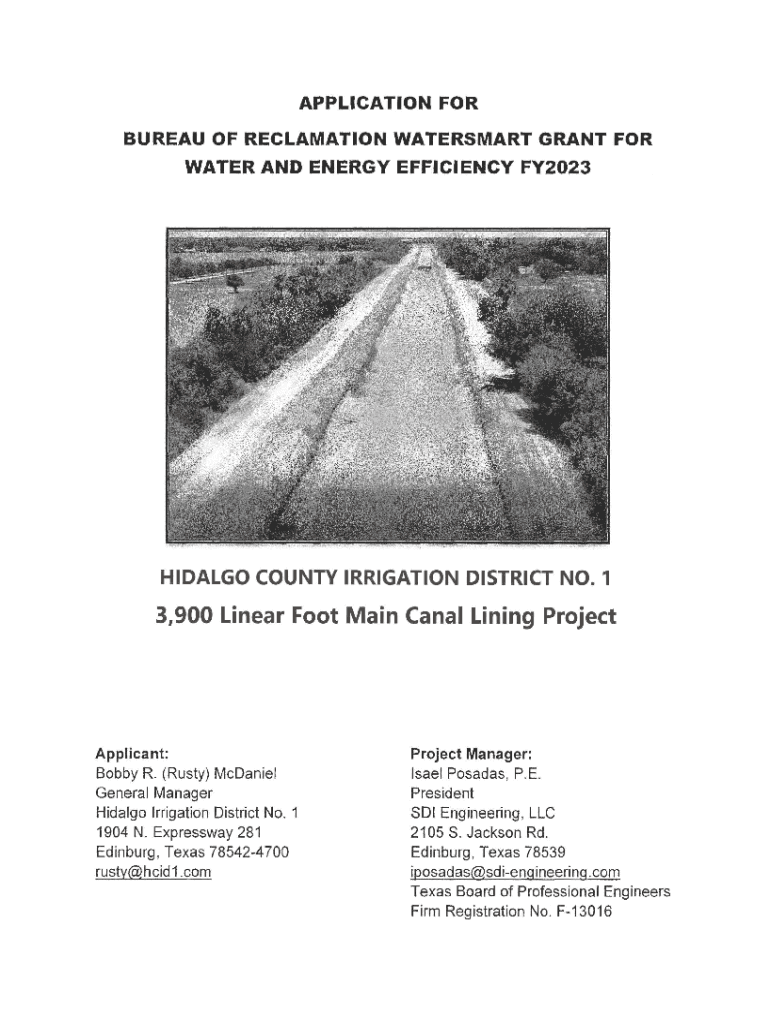 APPLICATION FOR
BUREAU OF RECLAMATION WATERSMART GRANT FOR
WATER AND ENERGY EFFICIENCY FY2023

HIDALGO COUNTY IRRIGATION DISTRICT NO. 1
3,900 Linear Foot Main Canal Lining Project

Applicant:
Bobby R. (Rusty) McDaniel
General Manager
Hidalgo Irrigation District No. 1
1904 N. Expressway 281
Edinburg, Texas 78542-4700
rusty@hcid1.com

Project Manager:
Isael Posadas, P.E.
President
SDI Engineering, LLC
2105 S. Jackson Rd.
Edinburg, Texas 78539
iposadas@sdi-engineering.com
Texas Board of Professional Engineers
Firm Registration No. F-13016